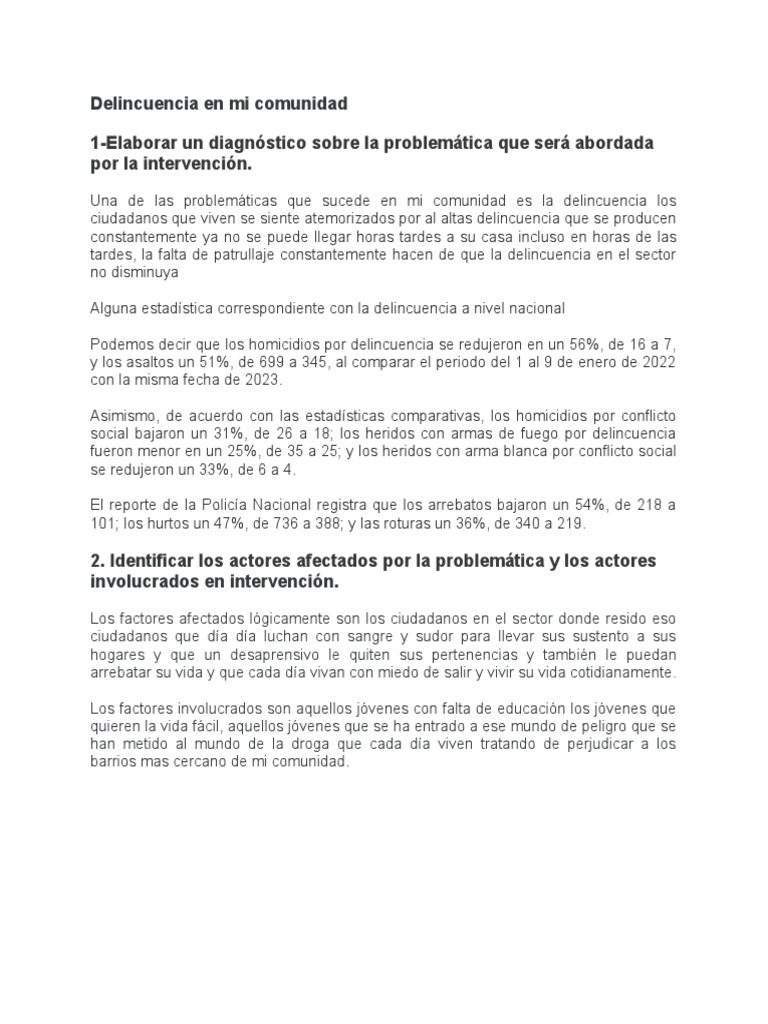 Delincuencia en mi comunidad

1-Elaborar un diagnóstico sobre la problemática que será abordada por la intervención.

Una de las problemáticas que sucede en mi comunidad es la delincuencia los ciudadanos que viven se siente atemorizados por al altas delincuencia que se producen constantemente ya no se puede llegar horas tardes a su casa incluso en horas de las tardes, la falta de patrullaje constantemente hacen de que la delincuencia en el sector no disminuya

Alguna estadística correspondiente con la delincuencia a nivel nacional

Podemos decir que los homicidios por delincuencia se redujeron en un 56%, de 16 a 7, y los asaltos un 51%, de 699 a 345, al comparar el periodo del 1 al 9 de enero de 2022 con la misma fecha de 2023.

Asimismo, de acuerdo con las estadísticas comparativas, los homicidios por conflicto social bajaron un 31%, de 26 a 18; los heridos con armas de fuego por delincuencia fueron menor en un 25%, de 35 a 25; y los heridos con arma blanca por conflicto social se redujeron un 33%, de 6 a 4.

El reporte de la Policía Nacional registra que los arrebatos bajaron un 54%, de 218 a 101; los hurtos un 47%, de 736 a 388; y las roturas un 36%, de 340 a 219.

2. Identificar los actores afectados por la problemática y los actores involucrados en intervención.

Los factores afectados lógicamente son los ciudadanos en el sector donde resido eso ciudadanos que día día luchan con sangre y sudor para llevar sus sustento a sus hogares y que un desaprensivo le quiten sus pertenencias y también le puedan arrebatar su vida y que cada día vivan con miedo de salir y vivir su vida cotidianamente.

Los factores involucrados son aquellos jóvenes con falta de educación los jóvenes que quieren la vida fácil, aquellos jóvenes que se ha entrado a ese mundo de peligro que se han metido al mundo de la droga que cada día viven tratando de perjudicar a los barrios mas cercano de mi comunidad.